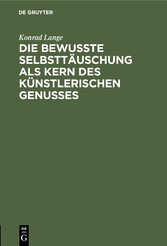 DE GRUYTER

Konrad Lange

DIE BEWUSSTE SELBSTTÄUSCHUNG ALS KERN DES KÜNSTLERISCHEN GENUSSES

DE
G